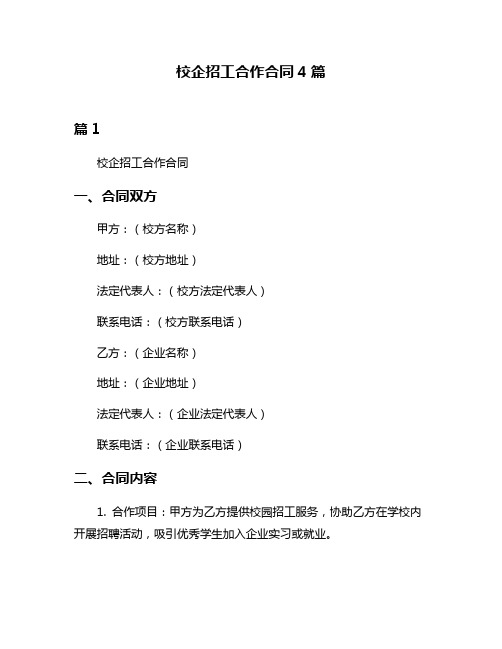 校企招工合作合同 4 篇

篇 1

校企招工合作合同

一、合同双方

甲方：（校方名称）

地址：（校方地址）

法定代表人：（校方法定代表人）

联系电话：（校方联系电话）

乙方：（企业名称）

地址：（企业地址）

法定代表人：（企业法定代表人）

联系电话：（企业联系电话）

二、合同内容

1. 合作项目：甲方为乙方提供校园招工服务，协助乙方在学校内开展招聘活动，吸引优秀学生加入企业实习或就业。